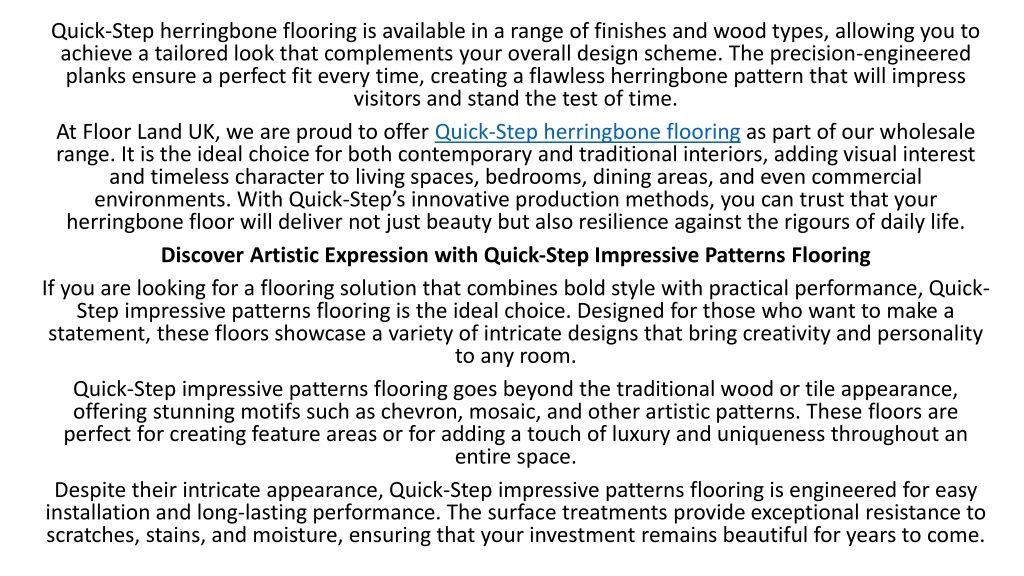 Quick-Step herringbone flooring is available in a range of finishes and wood types, allowing you to achieve a tailored look that complements your overall design scheme. The precision-engineered planks ensure a perfect fit every time, creating a flawless herringbone pattern that will impress visitors and stand the test of time.

At Floor Land UK, we are proud to offer Quick-Step herringbone flooring as part of our wholesale range. It is the ideal choice for both contemporary and traditional interiors, adding visual interest and timeless character to living spaces, bedrooms, dining areas, and even commercial environments. With Quick-Step's innovative production methods, you can trust that your herringbone floor will deliver not just beauty but also resilience against the rigours of daily life.

Discover Artistic Expression with Quick-Step Impressive Patterns Flooring

If you are looking for a flooring solution that combines bold style with practical performance, Quick-Step impressive patterns flooring is the ideal choice. Designed for those who want to make a statement, these floors showcase a variety of intricate designs that bring creativity and personality to any room.

Quick-Step impressive patterns flooring goes beyond the traditional wood or tile appearance, offering stunning motifs such as chevron, mosaic, and other artistic patterns. These floors are perfect for creating feature areas or for adding a touch of luxury and uniqueness throughout an entire space.

Despite their intricate appearance, Quick-Step impressive patterns flooring is engineered for easy installation and long-lasting performance. The surface treatments provide exceptional resistance to scratches, stains, and moisture, ensuring that your investment remains beautiful for years to come.